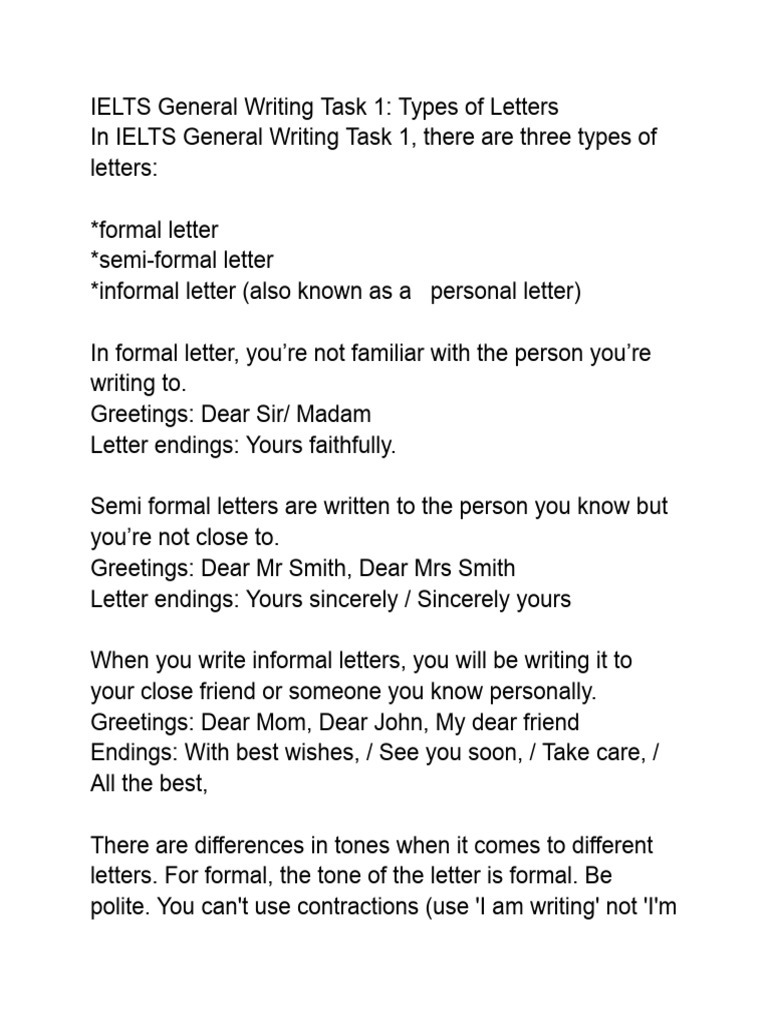 IELTS General Writing Task 1: Types of Letters
In IELTS General Writing Task 1, there are three types of letters:

*formal letter
*semi-formal letter
*informal letter (also known as a personal letter)

In formal letter, you're not familiar with the person you're writing to.
Greetings: Dear Sir/ Madam
Letter endings: Yours faithfully.

Semi formal letters are written to the person you know but you're not close to.
Greetings: Dear Mr Smith, Dear Mrs Smith
Letter endings: Yours sincerely / Sincerely yours

When you write informal letters, you will be writing it to your close friend or someone you know personally.
Greetings: Dear Mom, Dear John, My dear friend
Endings: With best wishes, / See you soon, / Take care, / All the best,

There are differences in tones when it comes to different letters. For formal, the tone of the letter is formal. Be polite. You can't use contractions (use 'I am writing' not 'I'm